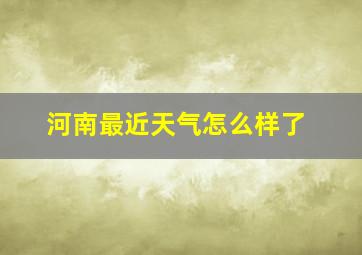 河南最近天气怎么样了